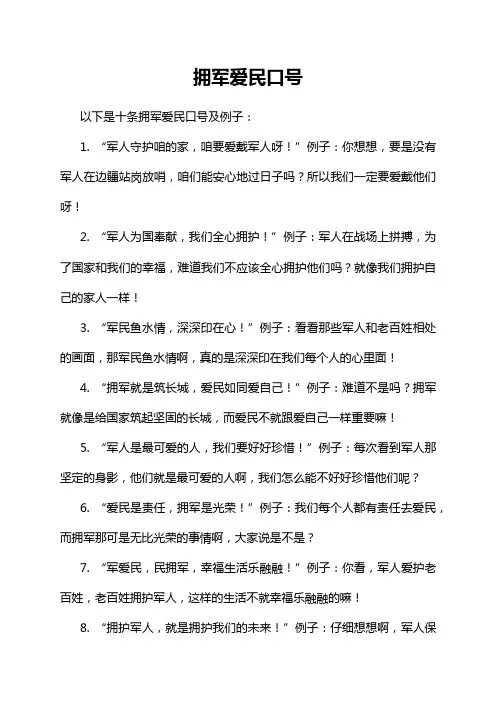 拥军爱民口号

以下是十条拥军爱民口号及例子：

1. “军人守护咱的家，咱要爱戴军人呀！”例子：你想想，要是没有军人在边疆站岗放哨，咱们能安心地过日子吗？所以我们一定要爱戴他们呀！

2. “军人为国奉献，我们全心拥护！”例子：军人在战场上拼搏，为了国家和我们的幸福，难道我们不应该全心拥护他们吗？就像我们拥护自己的家人一样！

3. “军民鱼水情，深深印在心！”例子：看看那些军人和老百姓相处的画面，那军民鱼水情啊，真的是深深印在我们每个人的心里面！

4. “拥军就是筑长城，爱民如同爱自己！”例子：难道不是吗？拥军就像是给国家筑起坚固的长城，而爱民不就跟爱自己一样重要嘛！

5. “军人是最可爱的人，我们要好好珍惜！”例子：每次看到军人那坚定的身影，他们就是最可爱的人啊，我们怎么能不好好珍惜他们呢？

6. “爱民是责任，拥军是光荣！”例子：我们每个人都有责任去爱民，而拥军那可是无比光荣的事情啊，大家说是不是？

7. “军爱民，民拥军，幸福生活乐融融！”例子：你看，军人爱护老百姓，老百姓拥护军人，这样的生活不就幸福乐融融的嘛！

8. “拥护军人，就是拥护我们的未来！”例子：仔细想想啊，军人保